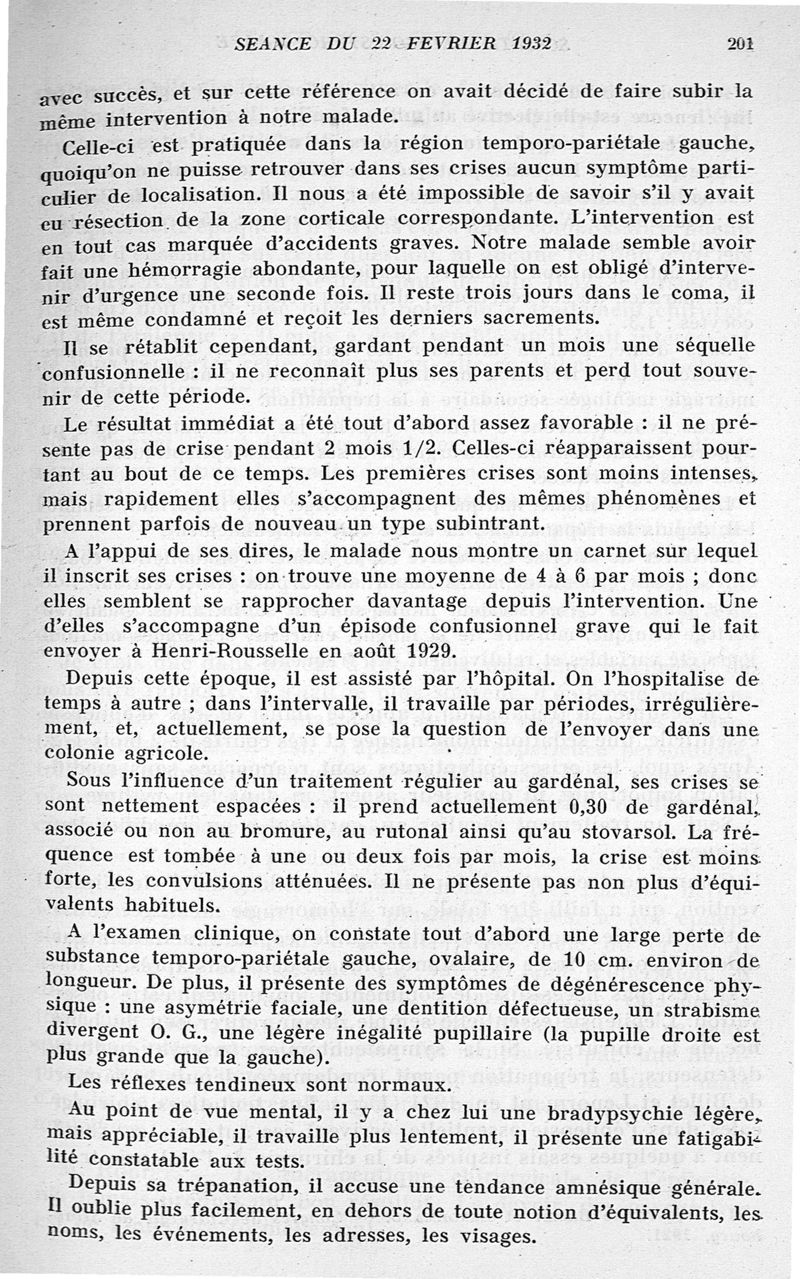 SEANCE DU 22 FEVRIER 1932 201

avec succès, et sur cette référence on avait décidé de faire subir la même intervention à notre malade.

Celle-ci est pratiquée dans la région temporo-pariétale gauche, quoiqu'on ne puisse retrouver dans ses crises aucun symptôme particulier de localisation. Il nous a été impossible de savoir s'il y avait eu résection de la zone corticale correspondante. L'intervention est en tout cas marquée d'accidents graves. Notre malade semble avoir fait une hémorragie abondante, pour laquelle on est obligé d'intervenir d'urgence une seconde fois. Il reste trois jours dans le coma, il est même condamné et reçoit les derniers sacrements.

Il se rétablit cependant, gardant pendant un mois une séquelle confusionnelle : il ne reconnaît plus ses parents et perd tout souvenir de cette période.

Le résultat immédiat a été tout d'abord assez favorable : il ne présente pas de crise pendant 2 mois 1/2. Celles-ci réapparaissent pourtant au bout de ce temps. Les premières crises sont moins intenses, mais rapidement elles s'accompagnent des mêmes phénomènes et prennent parfois de nouveau un type subintrant.

A l'appui de ses dires, le malade nous montre un carnet sur lequel il inscrit ses crises : on trouve une moyenne de 4 à 6 par mois ; donc elles semblent se rapprocher davantage depuis l'intervention. Une d'elles s'accompagne d'un épisode confusionnel grave qui le fait envoyer à Henri-Rousselle en août 1929.

Depuis cette époque, il est assisté par l'hôpital. On l'hospitalise de temps à autre ; dans l'intervalle, il travaille par périodes, irrégulièrement, et, actuellement, se pose la question de l'envoyer dans une colonie agricole.

Sous l'influence d'un traitement régulier au gardénal, ses crises se sont nettement espacées : il prend actuellement 0,30 de gardénal, associé ou non au bromure, au rutonal ainsi qu'au stovarsol. La fréquence est tombée à une ou deux fois par mois, la crise est moins forte, les convulsions atténuées. Il ne présente pas non plus d'équivalents habituels.

A l'examen clinique, on constate tout d'abord une large perte de substance temporo-pariétale gauche, ovalaire, de 10 cm. environ de longueur. De plus, il présente des symptômes de dégénérescence physique : une asymétrie faciale, une dentition défectueuse, un strabisme divergent O. G., une légère inégalité pupillaire (la pupille droite est plus grande que la gauche).

Les réflexes tendineux sont normaux.

Au point de vue mental, il y a chez lui une bradypsychie légère, mais appréciable, il travaille plus lentement, il présente une fatigabilité constatable aux tests.

Depuis sa trépanation, il accuse une tendance amnésique générale. Il oublie plus facilement, en dehors de toute notion d'équivalents, les noms, les événements, les adresses, les visages.